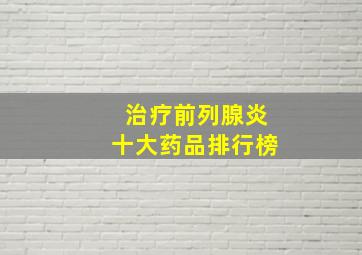 治疗前列腺炎
十大药品排行榜